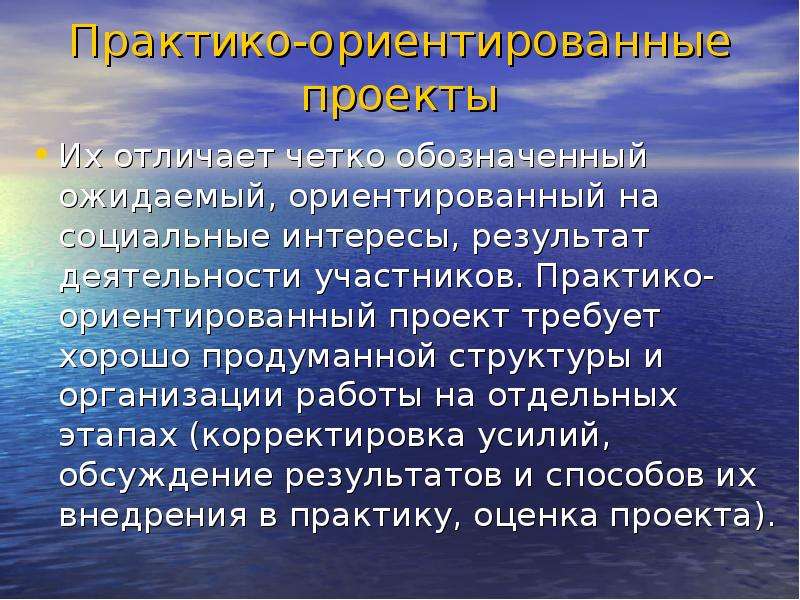 Практико-ориентированные проекты

• Их отличает четко обозначенный ожидаемый, ориентированный на социальные интересы, результат деятельности участников. Практико-ориентированный проект требует хорошо продуманной структуры и организации работы на отдельных этапах (корректировка усилий, обсуждение результатов и способов их внедрения в практику, оценка проекта).